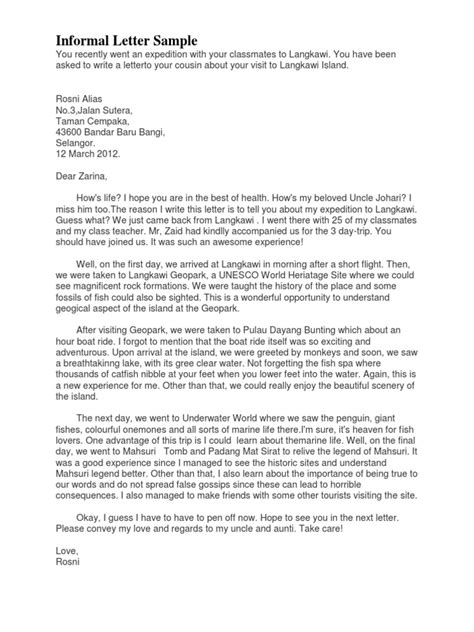 Informal Letter Sample
You recently went an expedition with your classmates to Langkawi. You have been asked to write a letterto your cousin about your visit to Langkawi Island.

Rosni Alias
No.3,Jalan Sutera,
Taman Cempaka,
43600 Bandar Baru Bangi,
Selangor.
12 March 2012.

Dear Zarina,

How's life? I hope you are in the best of health. How's my beloved Uncle Johari? I miss him too.The reason I write this letter is to tell you about my expedition to Langkawi. Guess what? We just came back from Langkawi . I went there with 25 of my classmates and my class teacher. Mr, Zaid had kindlly accompanied us for the 3 day-trip. You should have joined us. It was such an awesome experience!

Well, on the first day, we arrived at Langkawi in morning after a short flight. Then, we were taken to Langkawi Geopark, a UNESCO World Heriatage Site where we could see magnificent rock formations. We were taught the history of the place and some fossils of fish could also be sighted. This is a wonderful opportunity to understand geogical aspect of the island at the Geopark.

After visiting Geopark, we were taken to Pulau Dayang Bunting which about an hour boat ride. I forgot to mention that the boat ride itself was so exciting and adventurous. Upon arrival at the island, we were greeted by monkeys and soon, we saw a breathtakinng lake, with its gree clear water. Not forgetting the fish spa where thousands of catfish nibble at your feet when you lower feet into the water. Again, this is a new experience for me. Other than that, we could really enjoy the beautiful scenery of the island.

The next day, we went to Underwater World where we saw the penguin, giant fishes, colourful onemones and all sorts of marine life there.I'm sure, it's heaven for fish lovers. One advantage of this trip is I could learn about themarine life. Well, on the final day, we went to Mahsuri Tomb and Padang Mat Sirat to relive the legend of Mahsuri. It was a good experience since I managed to see the historic sites and understand Mahsuri legend better. Other than that, I also learn about the importance of being true to our words and do not spread false gossips since these can lead to horrible consequences. I also managed to make friends with some other tourists visiting the site.

Okay, I guess I have to have to pen off now. Hope to see you in the next letter. Please convey my love and regards to my uncle and aunti. Take care!

Love,
Rosni